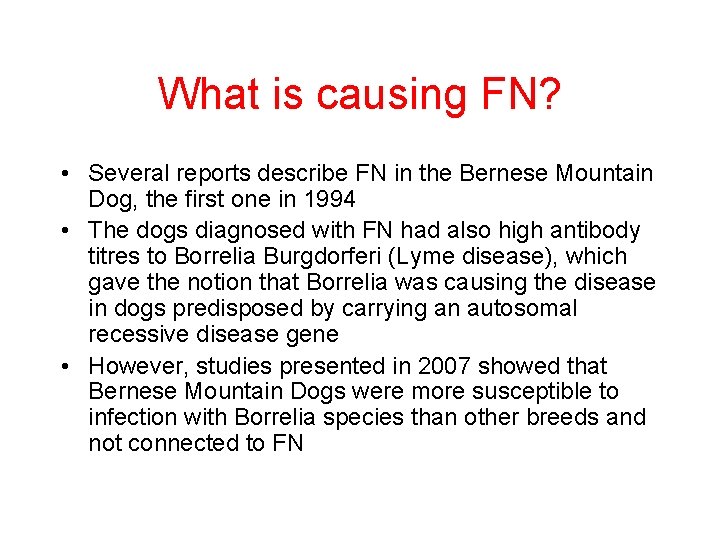 What is causing FN?

• Several reports describe FN in the Bernese Mountain Dog, the first one in 1994
• The dogs diagnosed with FN had also high antibody titres to Borrelia Burgdorferi (Lyme disease), which gave the notion that Borrelia was causing the disease in dogs predisposed by carrying an autosomal recessive disease gene
• However, studies presented in 2007 showed that Bernese Mountain Dogs were more susceptible to infection with Borrelia species than other breeds and not connected to FN